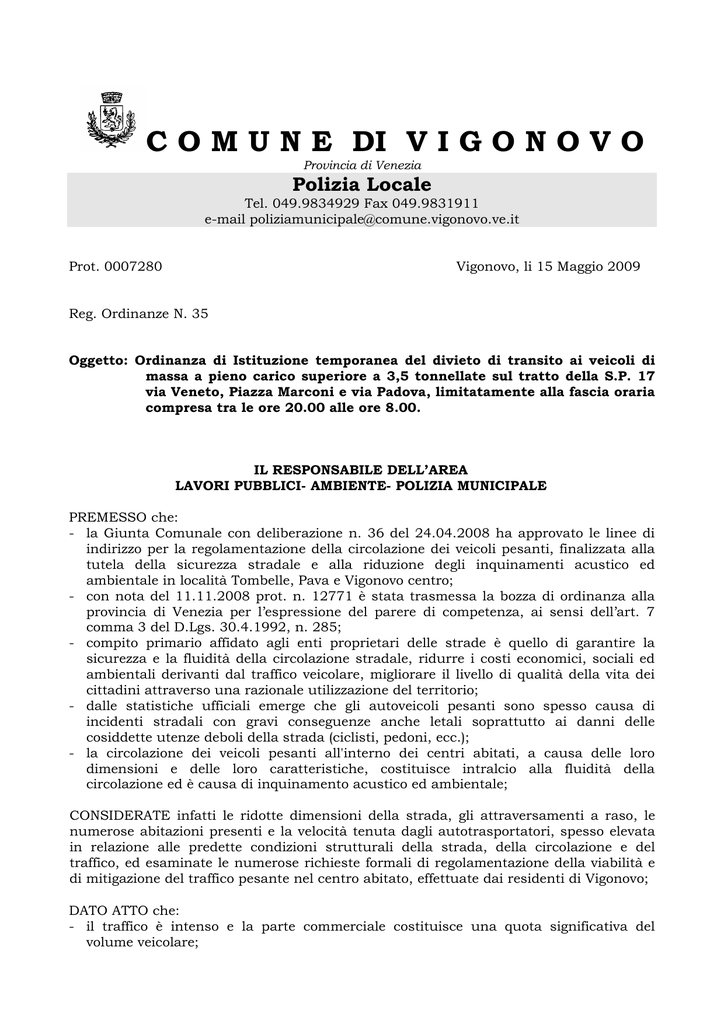 COMUNE DI VIGONOVO
Provincia di Venezia
Polizia Locale
Tel. 049.9834929 Fax 049.9831911
e-mail poliziamunicipale@comune.vigonovo.ve.it

Prot. 0007280

Vigonovo, li 15 Maggio 2009

Reg. Ordinanze N. 35

Oggetto: Ordinanza di Istituzione temporanea del divieto di transito ai veicoli di massa a pieno carico superiore a 3,5 tonnellate sul tratto della S.P. 17 via Veneto, Piazza Marconi e via Padova, limitatamente alla fascia oraria compresa tra le ore 20.00 alle ore 8.00.

IL RESPONSABILE DELL'AREA
LAVORI PUBBLICI- AMBIENTE- POLIZIA MUNICIPALE

PREMESSO che:
- la Giunta Comunale con deliberazione n. 36 del 24.04.2008 ha approvato le linee di indirizzo per la regolamentazione della circolazione dei veicoli pesanti, finalizzata alla tutela della sicurezza stradale e alla riduzione degli inquinamenti acustico ed ambientale in località Tombelle, Pava e Vigonovo centro;
- con nota del 11.11.2008 prot. n. 12771 è stata trasmessa la bozza di ordinanza alla provincia di Venezia per l'espressione del parere di competenza, ai sensi dell'art. 7 comma 3 del D.Lgs. 30.4.1992, n. 285;
- compito primario affidato agli enti proprietari delle strade è quello di garantire la sicurezza e la fluidità della circolazione stradale, ridurre i costi economici, sociali ed ambientali derivanti dal traffico veicolare, migliorare il livello di qualità della vita dei cittadini attraverso una razionale utilizzazione del territorio;
- dalle statistiche ufficiali emerge che gli autoveicoli pesanti sono spesso causa di incidenti stradali con gravi conseguenze anche letali soprattutto ai danni delle cosiddette utenze deboli della strada (ciclisti, pedoni, ecc.);
- la circolazione dei veicoli pesanti all'interno dei centri abitati, a causa delle loro dimensioni e delle loro caratteristiche, costituisce intralcio alla fluidità della circolazione ed è causa di inquinamento acustico ed ambientale;

CONSIDERATE infatti le ridotte dimensioni della strada, gli attraversamenti a raso, le numerose abitazioni presenti e la velocità tenuta dagli autotrasportatori, spesso elevata in relazione alle predette condizioni strutturali della strada, della circolazione e del traffico, ed esaminate le numerose richieste formali di regolamentazione della viabilità e di mitigazione del traffico pesante nel centro abitato, effettuate dai residenti di Vigonovo;

DATO ATTO che:
- il traffico è intenso e la parte commerciale costituisce una quota significativa del volume veicolare;